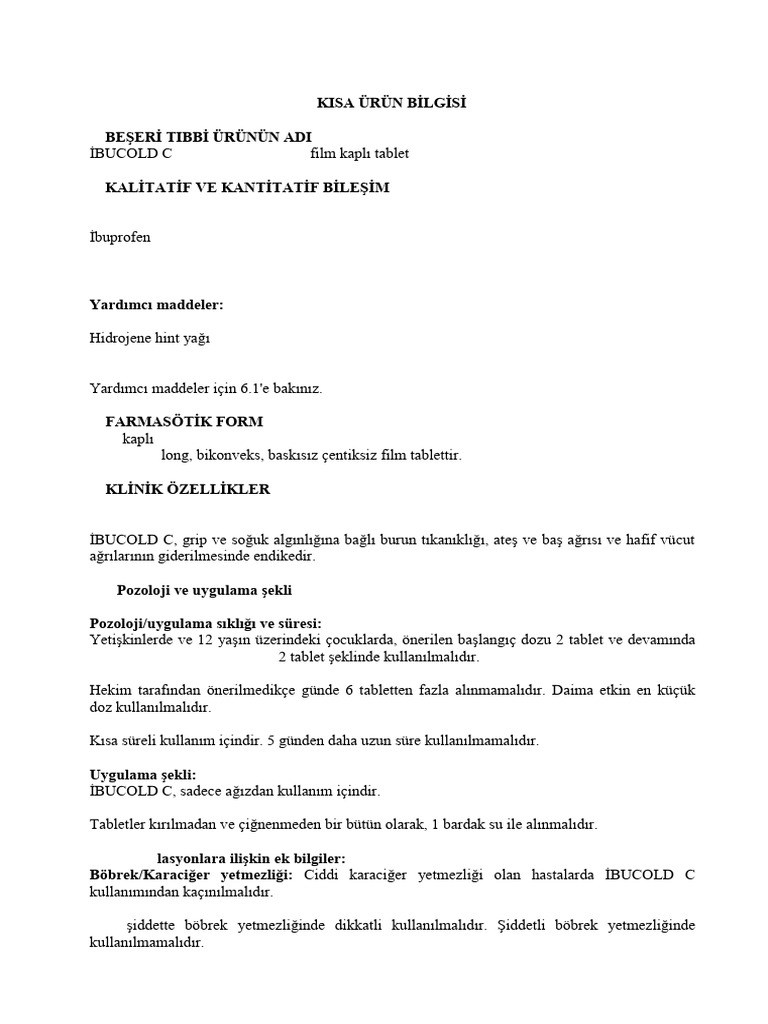 KISA ÜRÜN BİLGİSİ

BEŞERİ TIBBİ ÜRÜNÜN ADI
İBUCOLD C film kaplı tablet

KALİTATİF VE KANTİTATİF BİLEŞİM

İbuprofen

Yardımcı maddeler:

Hidrojene hint yağı

Yardımcı maddeler için 6.1'e bakınız.

FARMASÖTİK FORM
kaplı
long, bikonveks, baskısız çentiksiz film tablettir.

KLİNİK ÖZELLİKLER

İBUCOLD C, grip ve soğuk algınlığına bağlı burun tıkanıklığı, ateş ve baş ağrısı ve hafif vücut ağrılarının giderilmesinde endikedir.

Pozoloji ve uygulama şekli

Pozoloji/uygulama sıklığı ve süresi:
Yetişkinlerde ve 12 yaşın üzerindeki çocuklarda, önerilen başlangıç dozu 2 tablet ve devamında 2 tablet şeklinde kullanılmalıdır.

Hekim tarafından önerilmedikçe günde 6 tabletten fazla alınmamalıdır. Daima etkin en küçük doz kullanılmalıdır.

Kısa süreli kullanım içindir. 5 günden daha uzun süre kullanılmamalıdır.

Uygulama şekli:
İBUCOLD C, sadece ağızdan kullanım içindir.

Tabletler kırılmadan ve çiğnenmeden bir bütün olarak, 1 bardak su ile alınmalıdır.

lasyonlara ilişkin ek bilgiler:
Böbrek/Karaciğer yetmezliği: Ciddi karaciğer yetmezliği olan hastalarda İBUCOLD C kullanımından kaçınılmalıdır.

şiddette böbrek yetmezliğinde dikkatli kullanılmalıdır. Şiddetli böbrek yetmezliğinde kullanılmamalıdır.